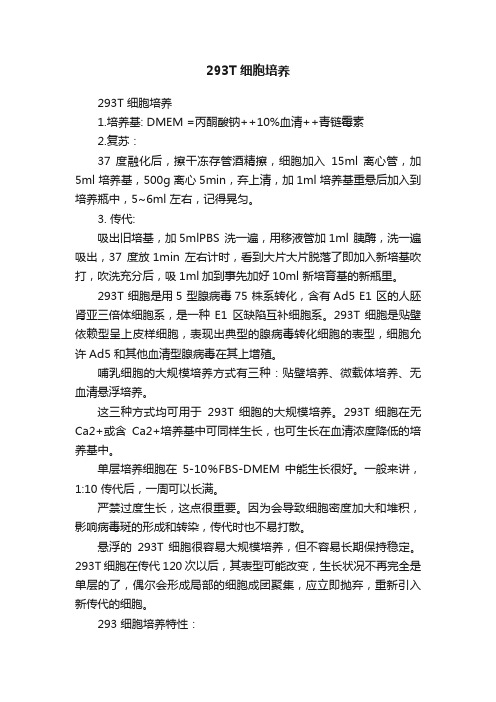 293T 细胞培养

293T 细胞培养

1.培养基: DMEM =丙酮酸钠++10%血清++青链霉素

2.复苏：

37 度融化后，擦干冻存管酒精擦，细胞加入 15ml 离心管，加 5ml 培养基，500g 离心 5min，弃上清，加 1ml 培养基重悬后加入到培养瓶中，5~6ml 左右，记得晃匀。

3. 传代:

吸出旧培基，加 5mlPBS 洗一遍，用移液管加 1ml 胰酶，洗一遍吸出，37 度放 1min 左右计时，看到大片大片脱落了即加入新培基吹打，吹洗充分后，吸 1ml 加到事先加好 10ml 新培育基的新瓶里。

293T 细胞是用 5 型腺病毒 75 株系转化，含有 Ad5 E1 区的人胚肾亚三倍体细胞系，是一种 E1 区缺陷互补细胞系。293T 细胞是贴壁依赖型呈上皮样细胞，表现出典型的腺病毒转化细胞的表型，细胞允许 Ad5 和其他血清型腺病毒在其上增殖。

哺乳细胞的大规模培养方式有三种：贴壁培养、微载体培养、无血清悬浮培养。

这三种方式均可用于 293T 细胞的大规模培养。293T 细胞在无 Ca2+或含 Ca2+培养基中可同样生长，也可生长在血清浓度降低的培养基中。

单层培养细胞在 5-10%FBS-DMEM 中能生长很好。一般来讲，1:10 传代后，一周可以长满。

严禁过度生长，这点很重要。因为会导致细胞密度加大和堆积，影响病毒斑的形成和转染，传代时也不易打散。

悬浮的 293T 细胞很容易大规模培养，但不容易长期保持稳定。293T 细胞在传代 120 次以后，其表型可能改变，生长状况不再完全是单层的了，偶尔会形成局部的细胞成团聚集，应立即抛弃，重新引入新传代的细胞。

293 细胞培养特性：